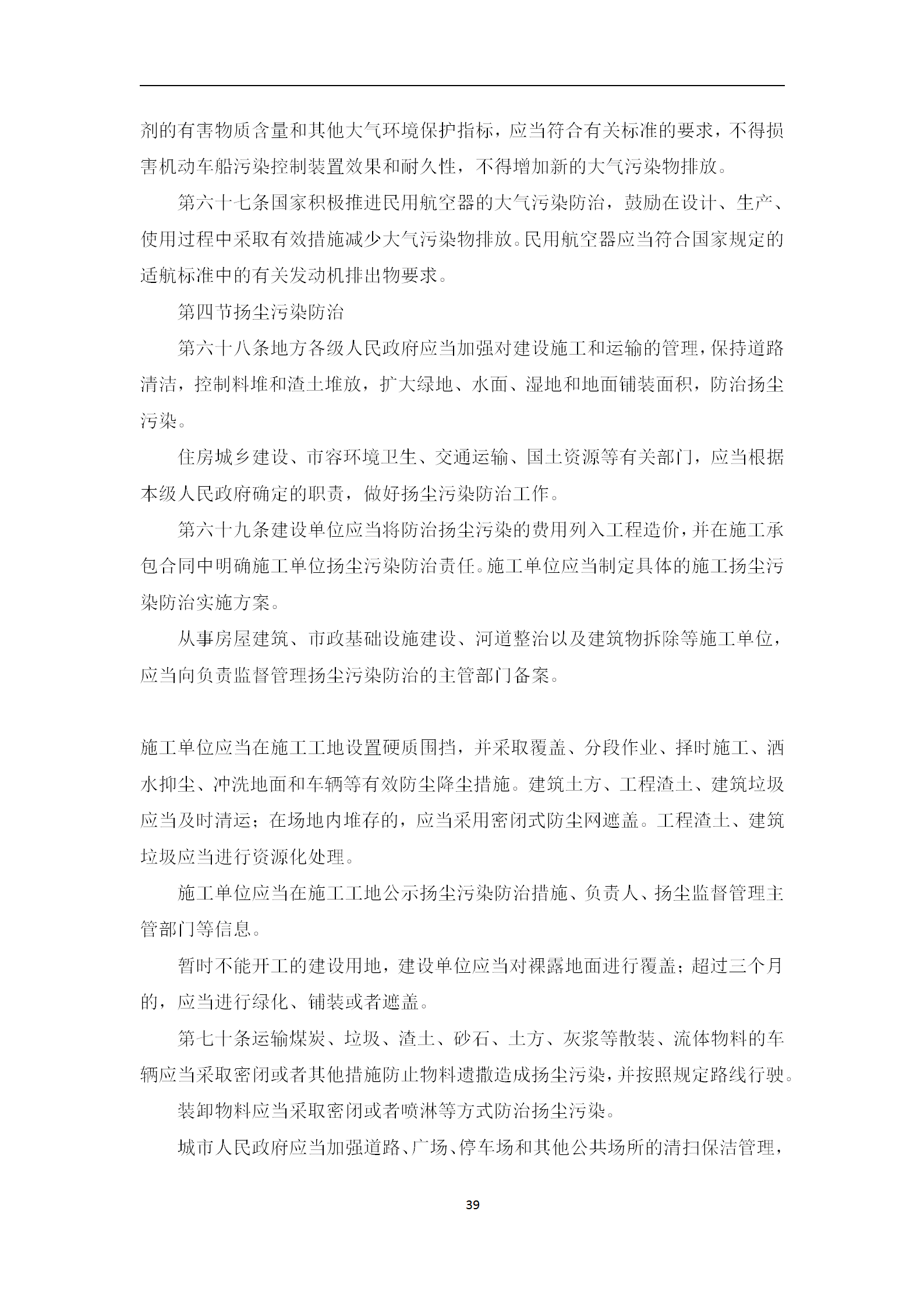 剂的有害物质含量和其他大气环境保护指标，应当符合有关标准的要求，不得损害机动车船污染控制装置效果和耐久性，不得增加新的大气污染物排放。

第六十七条国家积极推进民用航空器的大气污染防治，鼓励在设计、生产、使用过程中采取有效措施减少大气污染物排放。民用航空器应当符合国家规定的适航标准中的有关发动机排出物要求。

第四节扬尘污染防治

第六十八条地方各级人民政府应当加强对建设施工和运输的管理，保持道路清洁，控制料堆和渣土堆放，扩大绿地、水面、湿地和地面铺装面积，防治扬尘污染。

住房城乡建设、市容环境卫生、交通运输、国土资源等有关部门，应当根据本级人民政府确定的职责，做好扬尘污染防治工作。

第六十九条建设单位应当将防治扬尘污染的费用列入工程造价，并在施工承包合同中明确施工单位扬尘污染防治责任。施工单位应当制定具体的施工扬尘污染防治实施方案。

从事房屋建筑、市政基础设施建设、河道整治以及建筑物拆除等施工单位，应当向负责监督管理扬尘污染防治的主管部门备案。

施工单位应当在施工工地设置硬质围挡，并采取覆盖、分段作业、择时施工、洒水抑尘、冲洗地面和车辆等有效防尘降尘措施。建筑土方、工程渣土、建筑垃圾应当及时清运；在场地内堆存的，应当采用密闭式防尘网遮盖。工程渣土、建筑垃圾应当进行资源化处理。

施工单位应当在施工工地公示扬尘污染防治措施、负责人、扬尘监督管理主管部门等信息。

暂时不能开工的建设用地，建设单位应当对裸露地面进行覆盖；超过三个月的，应当进行绿化、铺装或者遮盖。

第七十条运输煤炭、垃圾、渣土、砂石、土方、灰浆等散装、流体物料的车辆应当采取密闭或者其他措施防止物料遗撒造成扬尘污染，并按照规定路线行驶。

装卸物料应当采取密闭或者喷淋等方式防治扬尘污染。

城市人民政府应当加强道路、广场、停车场和其他公共场所的清扫保洁管理，

39